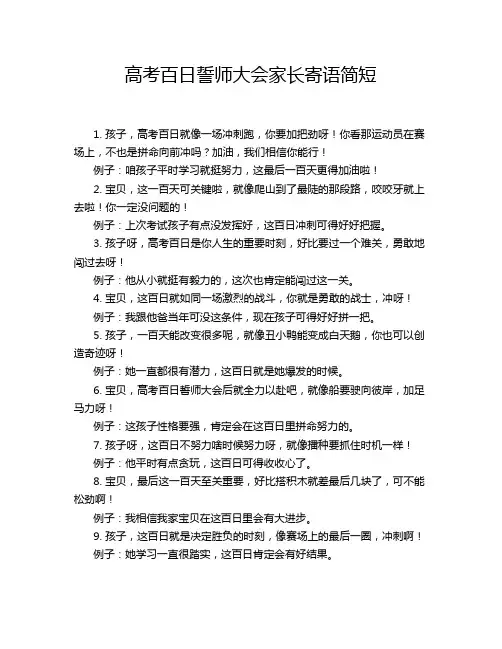 高考百日誓师大会家长寄语简短

1. 孩子，高考百日就像一场冲刺跑，你要加把劲呀！你看那运动员在赛场上，不也是拼命向前冲吗？加油，我们相信你能行！

例子：咱孩子平时学习就挺努力，这最后一百天更得加油啦！

2. 宝贝，这一百天可关键啦，就像爬山到了最陡的那段路，咬咬牙就上去啦！你一定没问题的！

例子：上次考试孩子有点没发挥好，这百日冲刺可得好好把握。

3. 孩子呀，高考百日是你人生的重要时刻，好比要过一个难关，勇敢地闯过去呀！

例子：他从小就挺有毅力的，这次也肯定能闯过这一关。

4. 宝贝，这百日就如同一场激烈的战斗，你就是勇敢的战士，冲呀！

例子：我跟他爸当年可没这条件，现在孩子可得好好拼一把。

5. 孩子，一百天能改变很多呢，就像丑小鸭能变成白天鹅，你也可以创造奇迹呀！

例子：她一直都很有潜力，这百日就是她爆发的时候。

6. 宝贝，高考百日誓师大会后就全力以赴吧，就像船要驶向彼岸，加足马力呀！

例子：这孩子性格要强，肯定会在这百日里拼命努力的。

7. 孩子呀，这百日不努力啥时候努力呀，就像播种要抓住时机一样！

例子：他平时有点贪玩，这百日可得收收心了。

8. 宝贝，最后这一百天至关重要，好比搭积木就差最后几块了，可不能松劲啊！

例子：我相信我家宝贝在这百日里会有大进步。

9. 孩子，这百日就是决定胜负的时刻，像赛场上的最后一圈，冲刺啊！

例子：她学习一直很踏实，这百日肯定会有好结果。